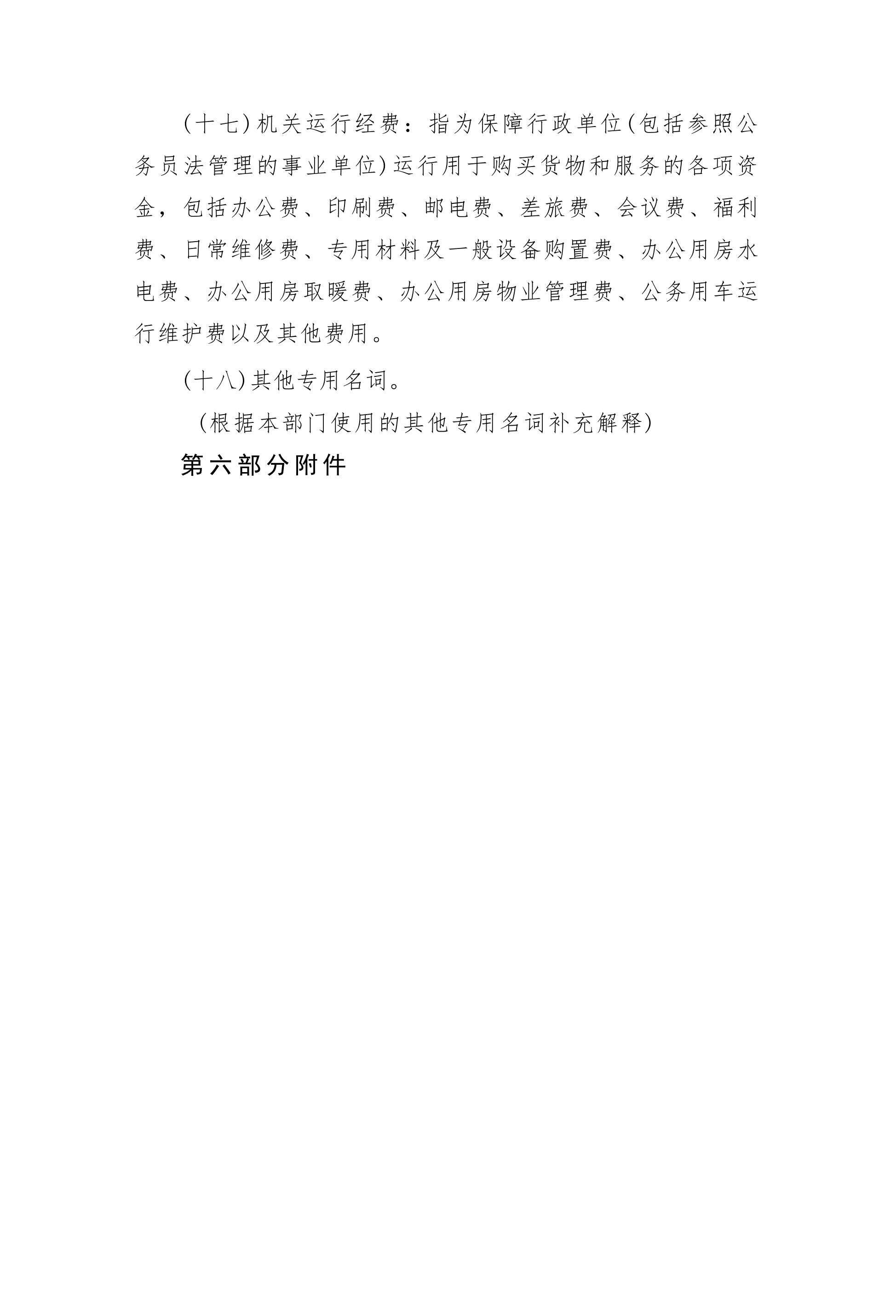 (十七)机关运行经费：指为保障行政单位(包括参照公务员法管理的事业单位)运行用于购买货物和服务的各项资金，包括办公费、印刷费、邮电费、差旅费、会议费、福利费、日常维修费、专用材料及一般设备购置费、办公用房水电费、办公用房取暖费、办公用房物业管理费、公务用车运行维护费以及其他费用。

(十八)其他专用名词。

（根据本部门使用的其他专用名词补充解释)

第六部分附件